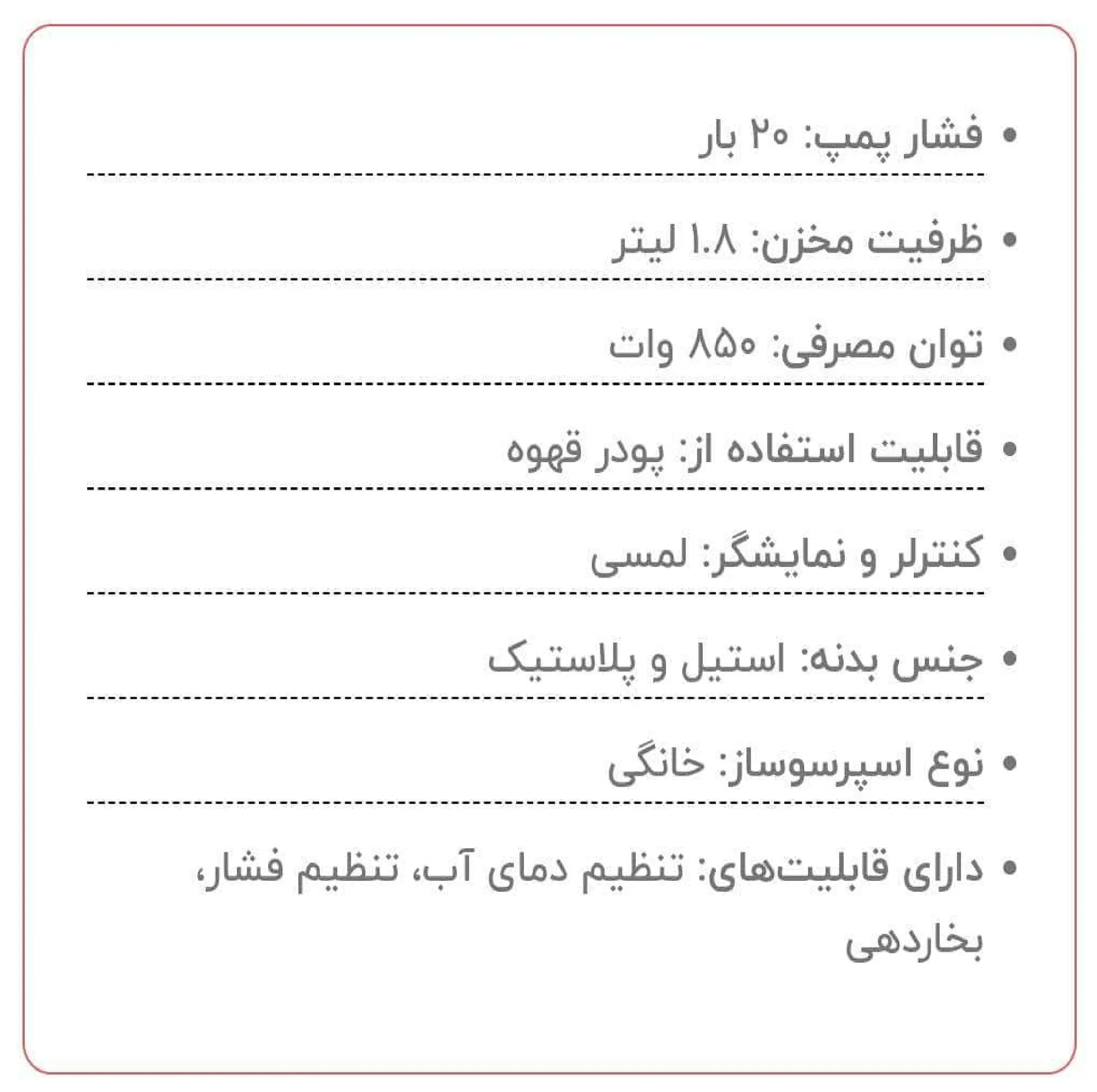 • فشار پمپ: ۲۰ بار

• ظرفیت مخزن: ۱.۸ لیتر

• توان مصرفی: ۸۵۰ وات

• قابلیت استفاده از: پودر قهوه

• کنترلر و نمایشگر: لمسی

• جنس بدنه: استیل و پلاستیک

• نوع اسپرسوساز: خانگی

• دارای قابلیت‌های: تنظیم دمای آب، تنظیم فشار، بخاردهی